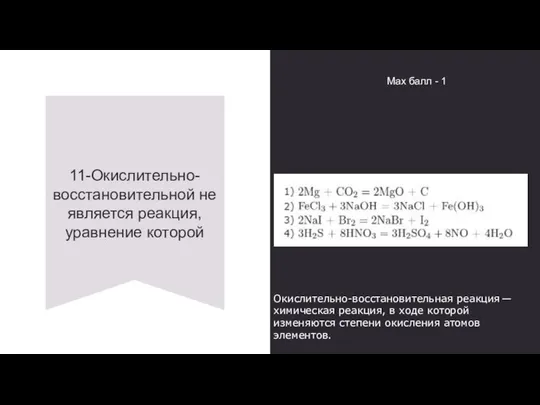 11-Окислительно-восстановительной не является реакция, уравнение которой

Max балл - 1

1) $2Mg + CO_2 = 2MgO + C$
2) $FeCl_3 + 3NaOH = 3NaCl + Fe(OH)_3$
3) $2NaI + Br_2 = 2NaBr + I_2$
4) $3H_2S + 8HNO_3 = 3H_2SO_4 + 8NO + 4H_2O$

Окислительно-восстановительная реакция — химическая реакция, в ходе которой изменяются степени окисления атомов элементов.